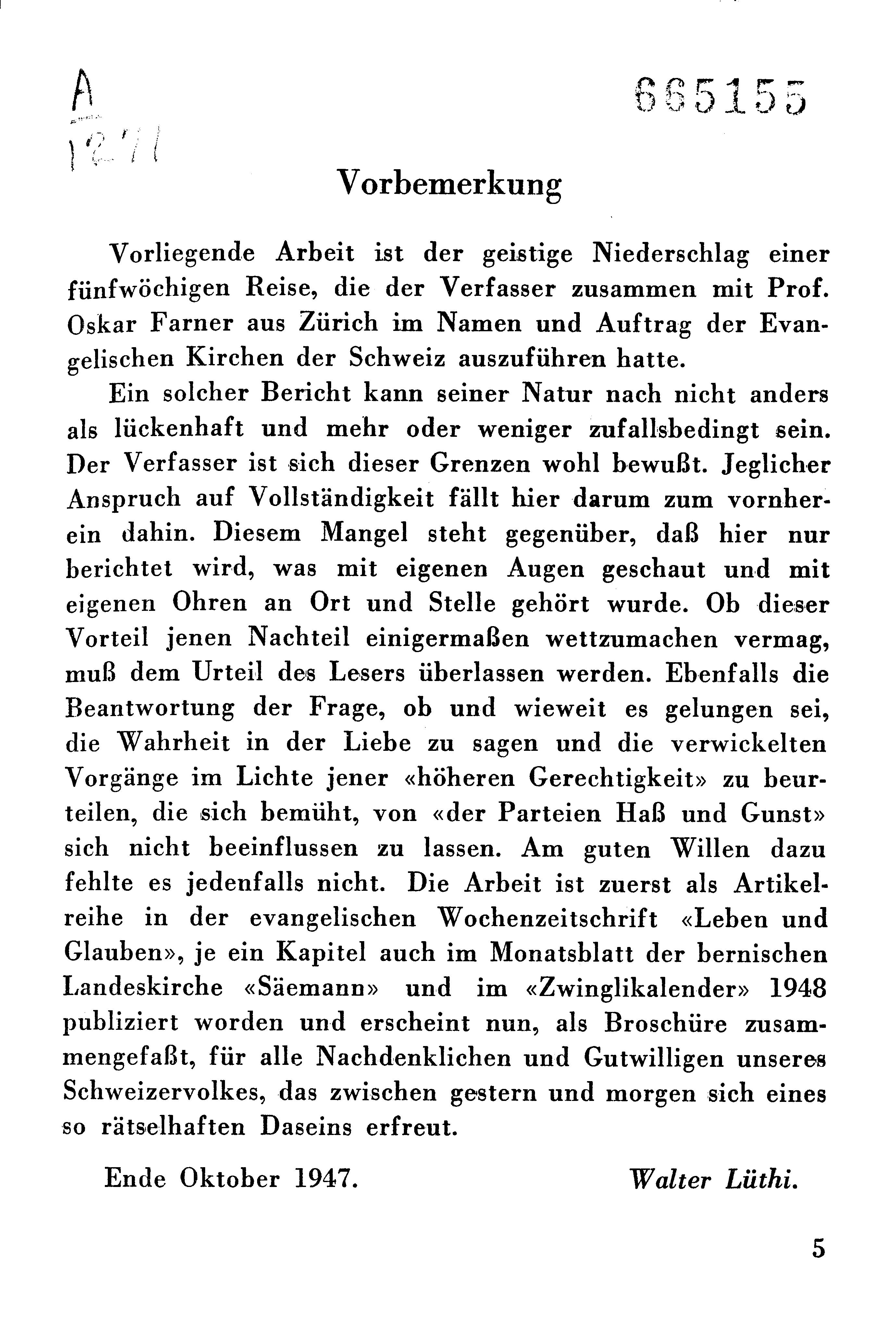 A
1271

665155

Vorbemerkung

Vorliegende Arbeit ist der geistige Niederschlag einer fünfwöchigen Reise, die der Verfasser zusammen mit Prof. Oskar Farner aus Zürich im Namen und Auftrag der Evangelischen Kirchen der Schweiz auszuführen hatte.

Ein solcher Bericht kann seiner Natur nach nicht anders als lückenhaft und mehr oder weniger zufallsbedingt sein. Der Verfasser ist sich dieser Grenzen wohl bewußt. Jeglicher Anspruch auf Vollständigkeit fällt hier darum zum vornherein dahin. Diesem Mangel steht gegenüber, daß hier nur berichtet wird, was mit eigenen Augen geschaut und mit eigenen Ohren an Ort und Stelle gehört wurde. Ob dieser Vorteil jenen Nachteil einigermaßen wettzumachen vermag, muß dem Urteil des Lesers überlassen werden. Ebenfalls die Beantwortung der Frage, ob und wieweit es gelungen sei, die Wahrheit in der Liebe zu sagen und die verwickelten Vorgänge im Lichte jener «höheren Gerechtigkeit» zu beurteilen, die sich bemüht, von «der Parteien Haß und Gunst» sich nicht beeinflussen zu lassen. Am guten Willen dazu fehlte es jedenfalls nicht. Die Arbeit ist zuerst als Artikelreihe in der evangelischen Wochenzeitschrift «Leben und Glauben», je ein Kapitel auch im Monatsblatt der bernischen Landeskirche «Säemann» und im «Zwinglikalender» 1948 publiziert worden und erscheint nun, als Broschüre zusammengefaßt, für alle Nachdenklichen und Gutwilligen unseres Schweizervolkes, das zwischen gestern und morgen sich eines so rätselhaften Daseins erfreut.

Ende Oktober 1947. Walter Lüthi.

5